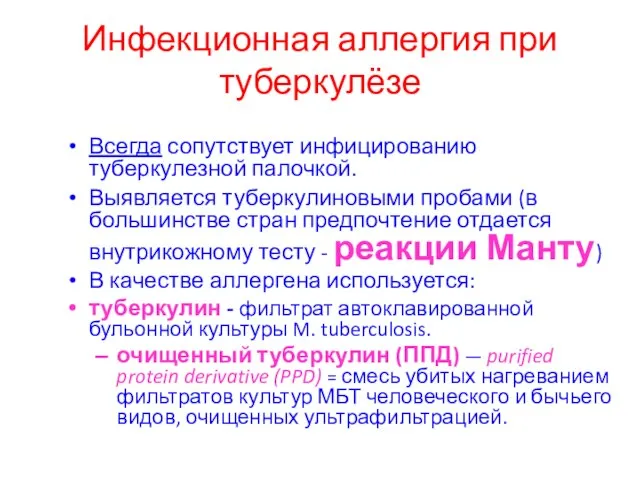 Инфекционная аллергия при туберкулёзе

• Всегда сопутствует инфицированию туберкулезной палочкой.
• Выявляется туберкулиновыми пробами (в большинстве стран предпочтение отдается внутрикожному тесту - реакции Манту)
• В качестве аллергена используется:
• туберкулин - фильтрат автоклавированной бульонной культуры M. tuberculosis.
– очищенный туберкулин (ППД) — purified protein derivative (PPD) = смесь убитых нагреванием фильтратов культур МБТ человеческого и бычьего видов, очищенных ультрафильтрацией.